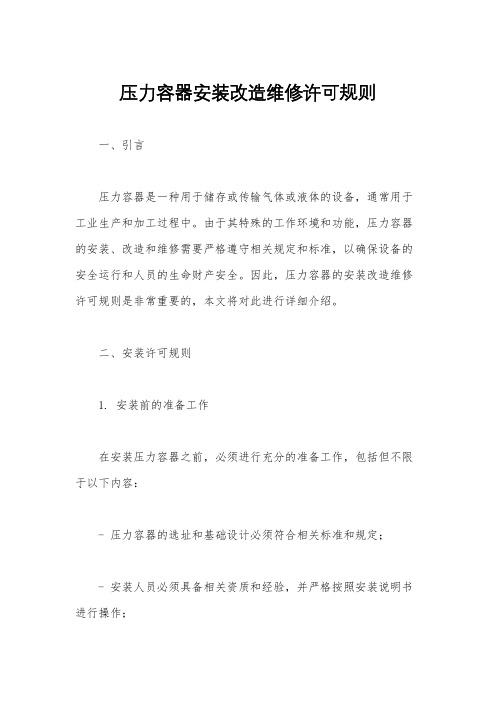 压力容器安装改造维修许可规则

一、引言

压力容器是一种用于储存或传输气体或液体的设备，通常用于工业生产和加工过程中。由于其特殊的工作环境和功能，压力容器的安装、改造和维修需要严格遵守相关规定和标准，以确保设备的安全运行和人员的生命财产安全。因此，压力容器的安装改造维修许可规则是非常重要的，本文将对此进行详细介绍。

二、安装许可规则

1. 安装前的准备工作

在安装压力容器之前，必须进行充分的准备工作，包括但不限于以下内容：

- 压力容器的选址和基础设计必须符合相关标准和规定；

- 安装人员必须具备相关资质和经验，并严格按照安装说明书进行操作；